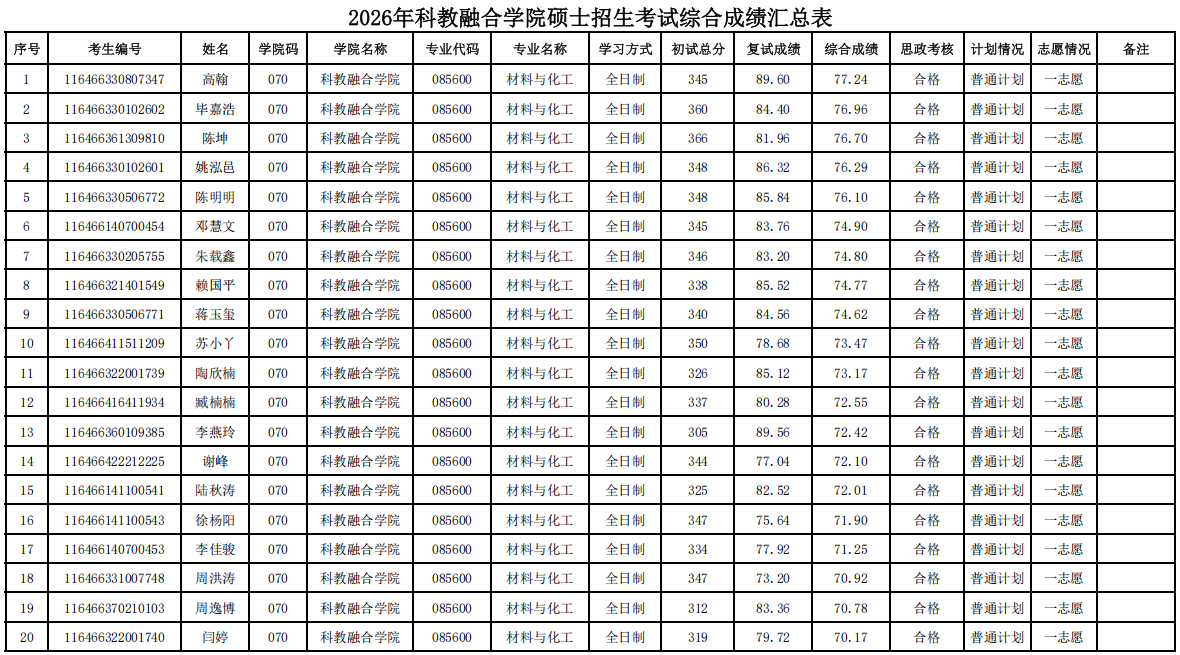 2026年科教融合学院硕士招生考试综合成绩汇总表

| 序号 | 考生编号 | 姓名 | 学院码 | 学院名称 | 专业代码 | 专业名称 | 学习方式 | 初试总分 | 复试成绩 | 综合成绩 | 思政考核 | 计划情况 | 志愿情况 | 备注 |
|---|---|---|---|---|---|---|---|---|---|---|---|---|---|---|
| 1 | 116466330807347 | 高翰 | 070 | 科教融合学院 | 085600 | 材料与化工 | 全日制 | 345 | 89.60 | 77.24 | 合格 | 普通计划 | 一志愿 |  |
| 2 | 116466330102602 | 毕嘉浩 | 070 | 科教融合学院 | 085600 | 材料与化工 | 全日制 | 360 | 84.40 | 76.96 | 合格 | 普通计划 | 一志愿 |  |
| 3 | 116466361309810 | 陈坤 | 070 | 科教融合学院 | 085600 | 材料与化工 | 全日制 | 366 | 81.96 | 76.70 | 合格 | 普通计划 | 一志愿 |  |
| 4 | 116466330102601 | 姚泓邑 | 070 | 科教融合学院 | 085600 | 材料与化工 | 全日制 | 348 | 86.32 | 76.29 | 合格 | 普通计划 | 一志愿 |  |
| 5 | 116466330506772 | 陈明明 | 070 | 科教融合学院 | 085600 | 材料与化工 | 全日制 | 348 | 85.84 | 76.10 | 合格 | 普通计划 | 一志愿 |  |
| 6 | 116466140700454 | 邓慧文 | 070 | 科教融合学院 | 085600 | 材料与化工 | 全日制 | 345 | 83.76 | 74.90 | 合格 | 普通计划 | 一志愿 |  |
| 7 | 116466330205755 | 朱载鑫 | 070 | 科教融合学院 | 085600 | 材料与化工 | 全日制 | 346 | 83.20 | 74.80 | 合格 | 普通计划 | 一志愿 |  |
| 8 | 116466321401549 | 赖国平 | 070 | 科教融合学院 | 085600 | 材料与化工 | 全日制 | 338 | 85.52 | 74.77 | 合格 | 普通计划 | 一志愿 |  |
| 9 | 116466330506771 | 蒋玉玺 | 070 | 科教融合学院 | 085600 | 材料与化工 | 全日制 | 340 | 84.56 | 74.62 | 合格 | 普通计划 | 一志愿 |  |
| 10 | 116466411511209 | 苏小丫 | 070 | 科教融合学院 | 085600 | 材料与化工 | 全日制 | 350 | 78.68 | 73.47 | 合格 | 普通计划 | 一志愿 |  |
| 11 | 116466322001739 | 陶欣楠 | 070 | 科教融合学院 | 085600 | 材料与化工 | 全日制 | 326 | 85.12 | 73.17 | 合格 | 普通计划 | 一志愿 |  |
| 12 | 116466416411934 | 臧楠楠 | 070 | 科教融合学院 | 085600 | 材料与化工 | 全日制 | 337 | 80.28 | 72.55 | 合格 | 普通计划 | 一志愿 |  |
| 13 | 116466360109385 | 李燕玲 | 070 | 科教融合学院 | 085600 | 材料与化工 | 全日制 | 305 | 89.56 | 72.42 | 合格 | 普通计划 | 一志愿 |  |
| 14 | 116466422212225 | 谢峰 | 070 | 科教融合学院 | 085600 | 材料与化工 | 全日制 | 344 | 77.04 | 72.10 | 合格 | 普通计划 | 一志愿 |  |
| 15 | 116466141100541 | 陆秋涛 | 070 | 科教融合学院 | 085600 | 材料与化工 | 全日制 | 325 | 82.52 | 72.01 | 合格 | 普通计划 | 一志愿 |  |
| 16 | 116466141100543 | 徐杨阳 | 070 | 科教融合学院 | 085600 | 材料与化工 | 全日制 | 347 | 75.64 | 71.90 | 合格 | 普通计划 | 一志愿 |  |
| 17 | 116466140700453 | 李佳骏 | 070 | 科教融合学院 | 085600 | 材料与化工 | 全日制 | 334 | 77.92 | 71.25 | 合格 | 普通计划 | 一志愿 |  |
| 18 | 116466331007748 | 周洪涛 | 070 | 科教融合学院 | 085600 | 材料与化工 | 全日制 | 347 | 73.20 | 70.92 | 合格 | 普通计划 | 一志愿 |  |
| 19 | 116466370210103 | 周逸博 | 070 | 科教融合学院 | 085600 | 材料与化工 | 全日制 | 312 | 83.36 | 70.78 | 合格 | 普通计划 | 一志愿 |  |
| 20 | 116466322001740 | 闫婷 | 070 | 科教融合学院 | 085600 | 材料与化工 | 全日制 | 319 | 79.72 | 70.17 | 合格 | 普通计划 | 一志愿 |  |